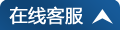 在线客服